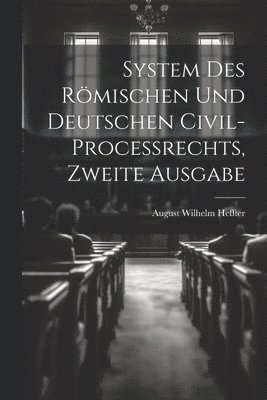 System Des Römischen Und Deutschen Civil-Processrechts, Zweite Ausgabe

August Wilhelm Heffter